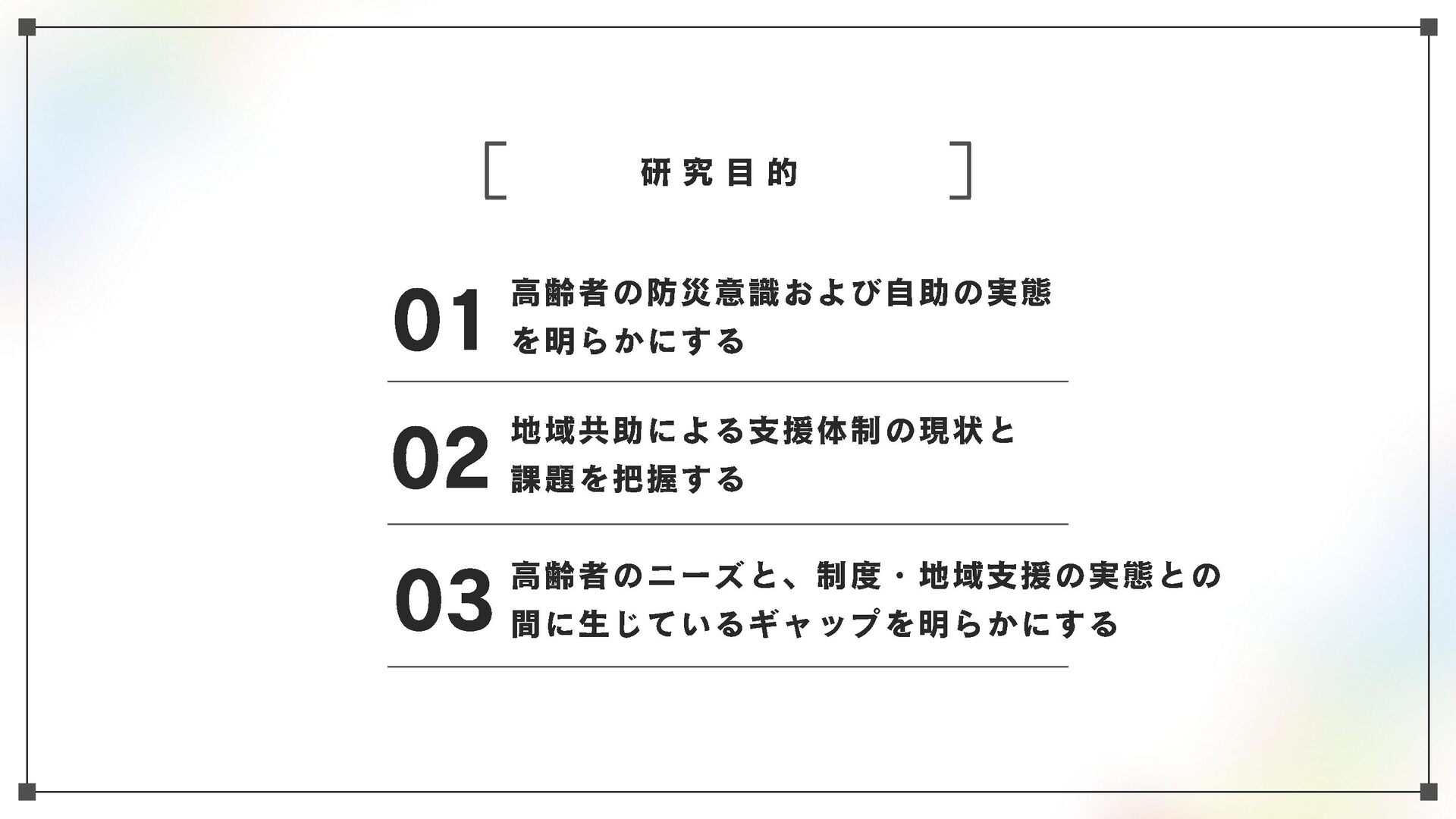 研究目的

01 高齢者の防災意識および自助の実態を明らかにする

02 地域共助による支援体制の現状と課題を把握する

03 高齢者のニーズと、制度・地域支援の実態との間に生じているギャップを明らかにする